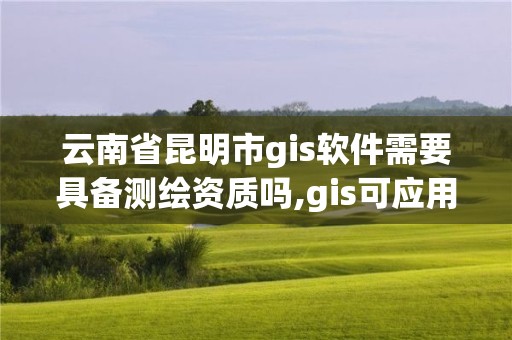 云南省昆明市gis软件需要具备测绘资质吗,gis可应用